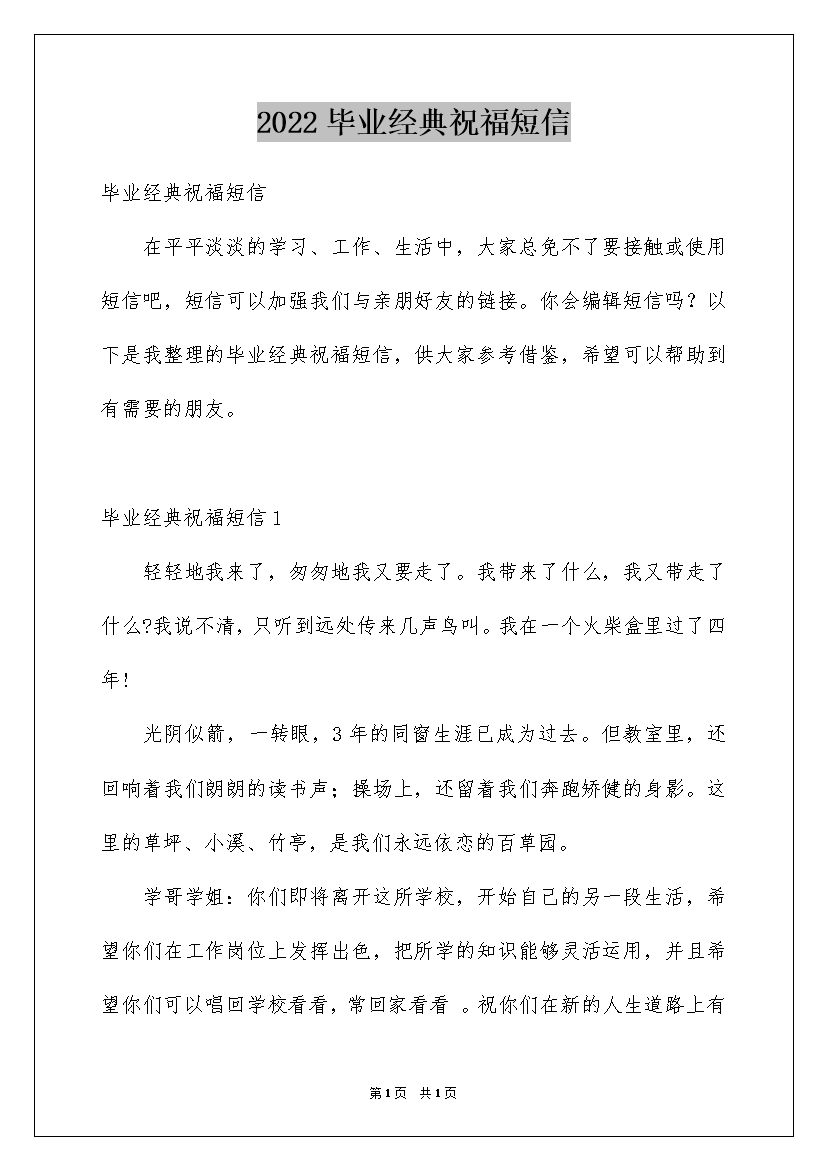 2022 毕业经典祝福短信

毕业经典祝福短信

在平平淡淡的学习、工作、生活中，大家总免不了要接触或使用短信吧，短信可以加强我们与亲朋好友的链接。你会编辑短信吗？以下是我整理的毕业经典祝福短信，供大家参考借鉴，希望可以帮助到有需要的朋友。

毕业经典祝福短信 1

轻轻地我来了，匆匆地我又要走了。我带来了什么，我又带走了什么?我说不清，只听到远处传来几声鸟叫。我在一个火柴盒里过了四年!

光阴似箭，一转眼，3 年的同窗生涯已成为过去。但教室里，还回响着我们朗朗的读书声；操场上，还留着我们奔跑矫健的身影。这里的草坪、小溪、竹亭，是我们永远依恋的百草园。

学哥学姐：你们即将离开这所学校，开始自己的另一段生活，希望你们在工作岗位上发挥出色，把所学的知识能够灵活运用，并且希望你们可以唱回学校看看，常回家看看 。祝你们在新的人生道路上有

第 1 页 共 1 页